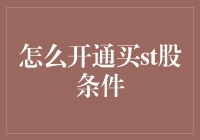 怎么开通买st股条件